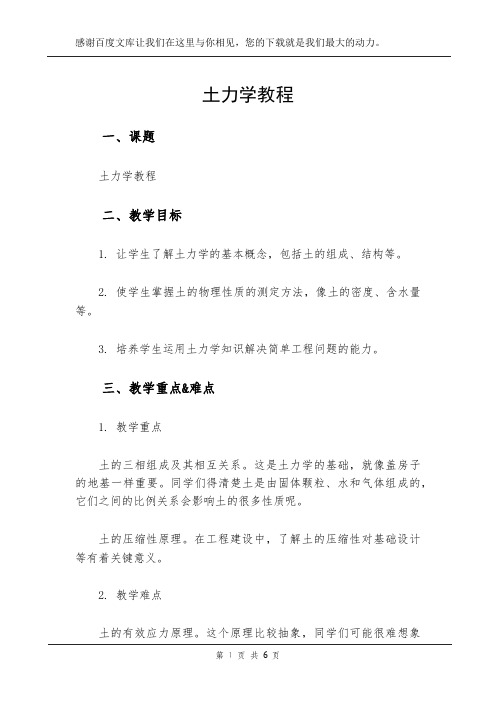 感谢百度文库让我们在这里与你相见，您的下载就是我们最大的动力。

土力学教程

一、课题

土力学教程

二、教学目标

1. 让学生了解土力学的基本概念，包括土的组成、结构等。

2. 使学生掌握土的物理性质的测定方法，像土的密度、含水量等。

3. 培养学生运用土力学知识解决简单工程问题的能力。

三、教学重点&难点

1. 教学重点

土的三相组成及其相互关系。这是土力学的基础，就像盖房子的地基一样重要。同学们得清楚土是由固体颗粒、水和气体组成的，它们之间的比例关系会影响土的很多性质呢。

土的压缩性原理。在工程建设中，了解土的压缩性对基础设计等有着关键意义。

2. 教学难点

土的有效应力原理。这个原理比较抽象，同学们可能很难想象

第 1 页 共 6 页